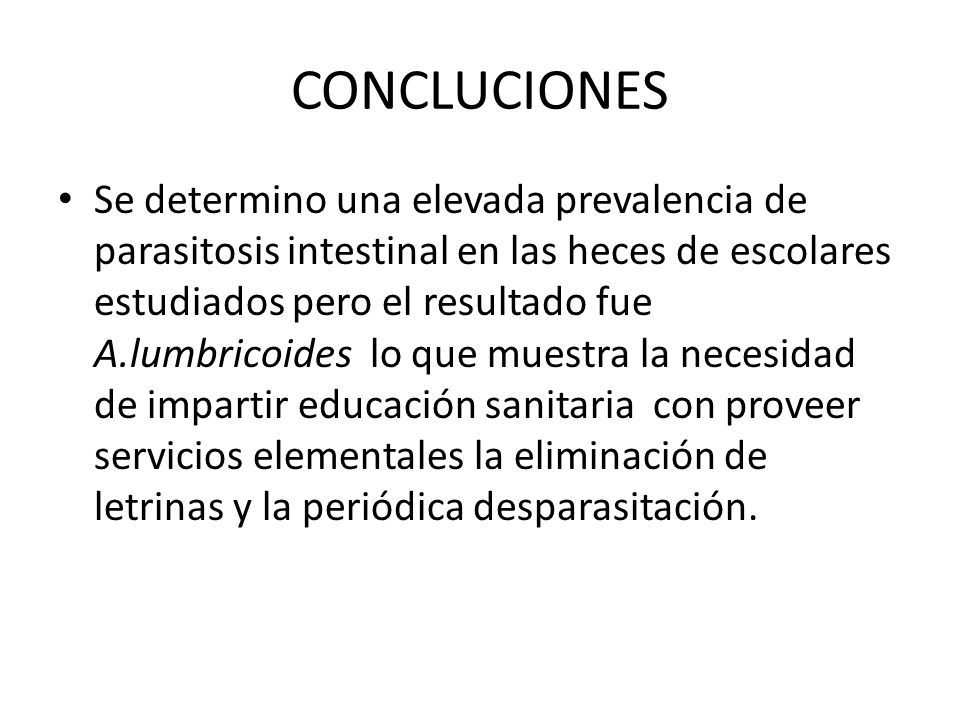 CONCLUCIONES

• Se determino una elevada prevalencia de parasitosis intestinal en las heces de escolares estudiados pero el resultado fue A.lumbricoides lo que muestra la necesidad de impartir educación sanitaria con proveer servicios elementales la eliminación de letrinas y la periódica desparasitación.